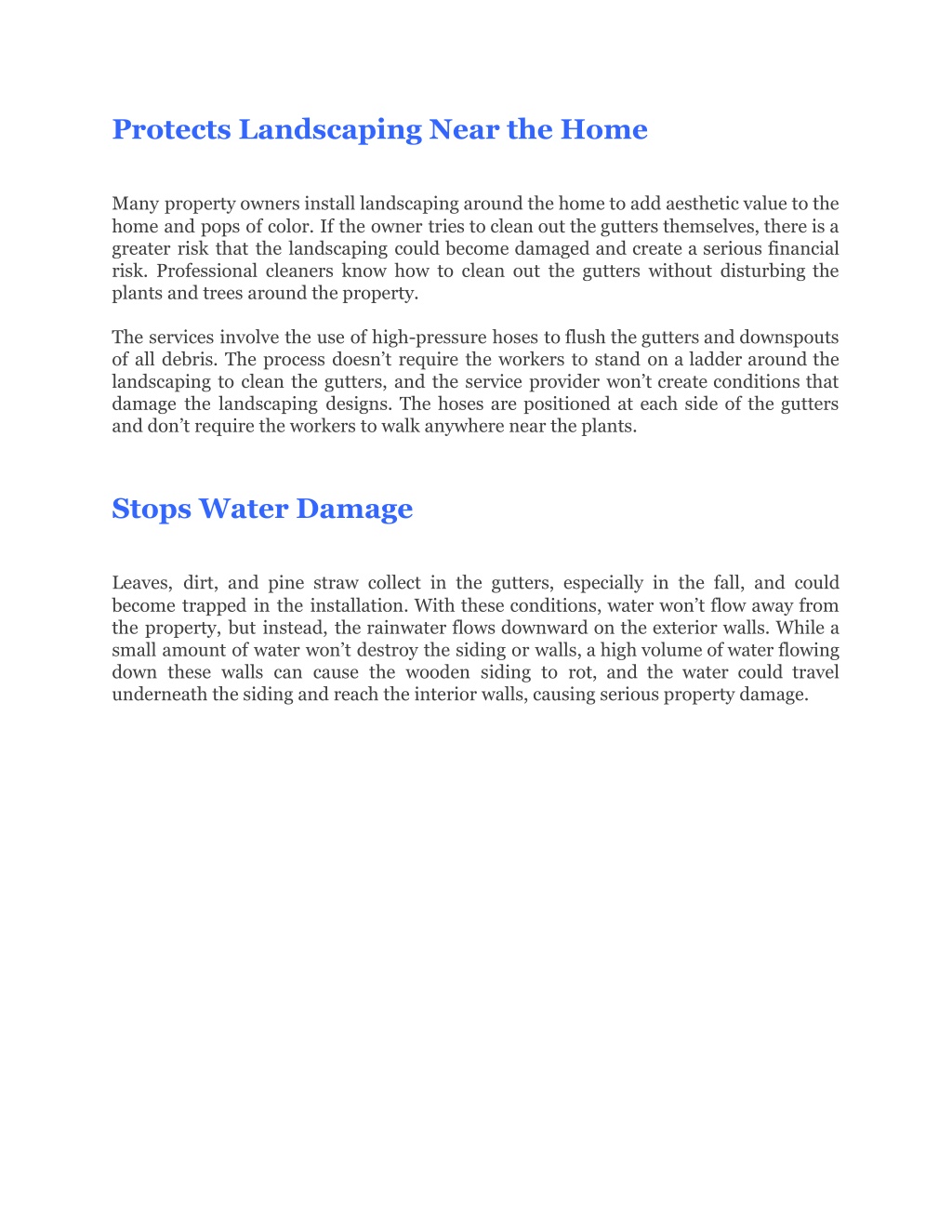 Protects Landscaping Near the Home

Many property owners install landscaping around the home to add aesthetic value to the home and pops of color. If the owner tries to clean out the gutters themselves, there is a greater risk that the landscaping could become damaged and create a serious financial risk. Professional cleaners know how to clean out the gutters without disturbing the plants and trees around the property.

The services involve the use of high-pressure hoses to flush the gutters and downspouts of all debris. The process doesn’t require the workers to stand on a ladder around the landscaping to clean the gutters, and the service provider won’t create conditions that damage the landscaping designs. The hoses are positioned at each side of the gutters and don’t require the workers to walk anywhere near the plants.

Stops Water Damage

Leaves, dirt, and pine straw collect in the gutters, especially in the fall, and could become trapped in the installation. With these conditions, water won’t flow away from the property, but instead, the rainwater flows downward on the exterior walls. While a small amount of water won’t destroy the siding or walls, a high volume of water flowing down these walls can cause the wooden siding to rot, and the water could travel underneath the siding and reach the interior walls, causing serious property damage.